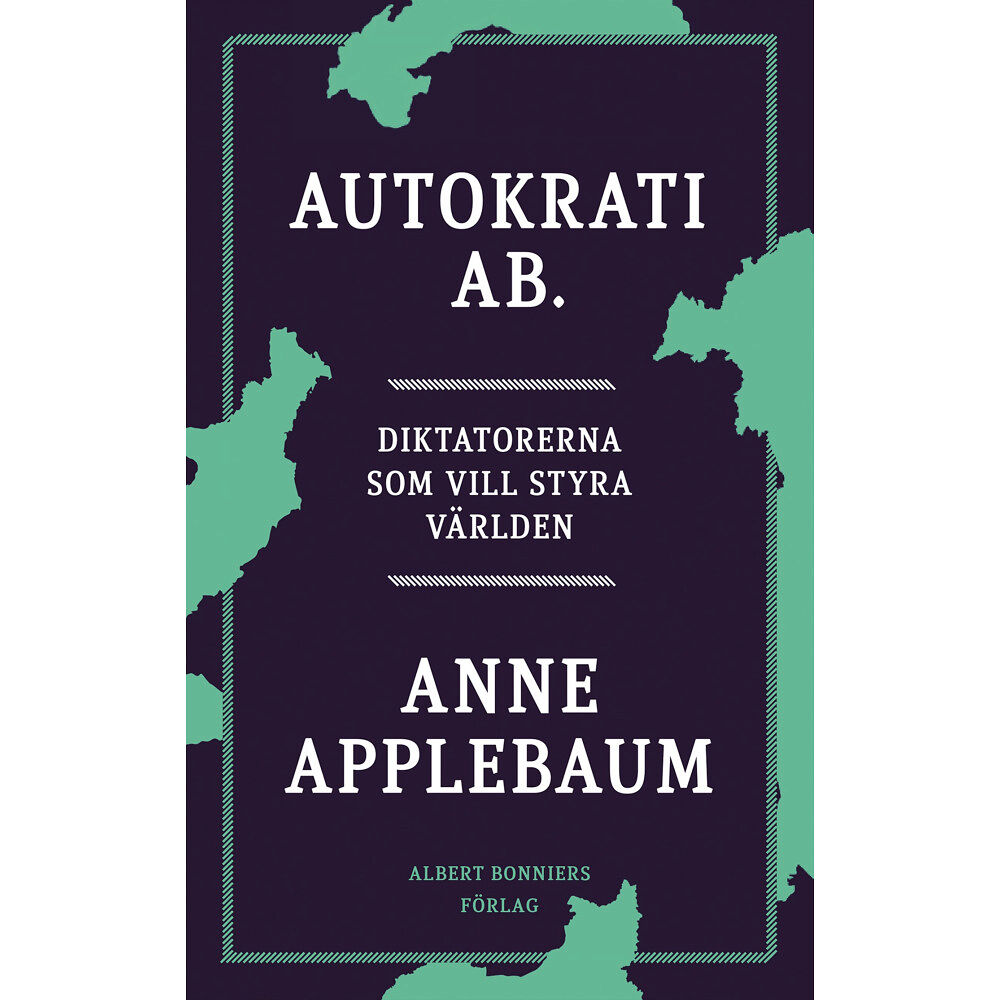 AUTOKRATI AB.

DIKTATORERNA SOM VILL STYRA VÄRLDEN

ANNE APPLEBAUM

ALBERT BONNIERS FÖRLAG